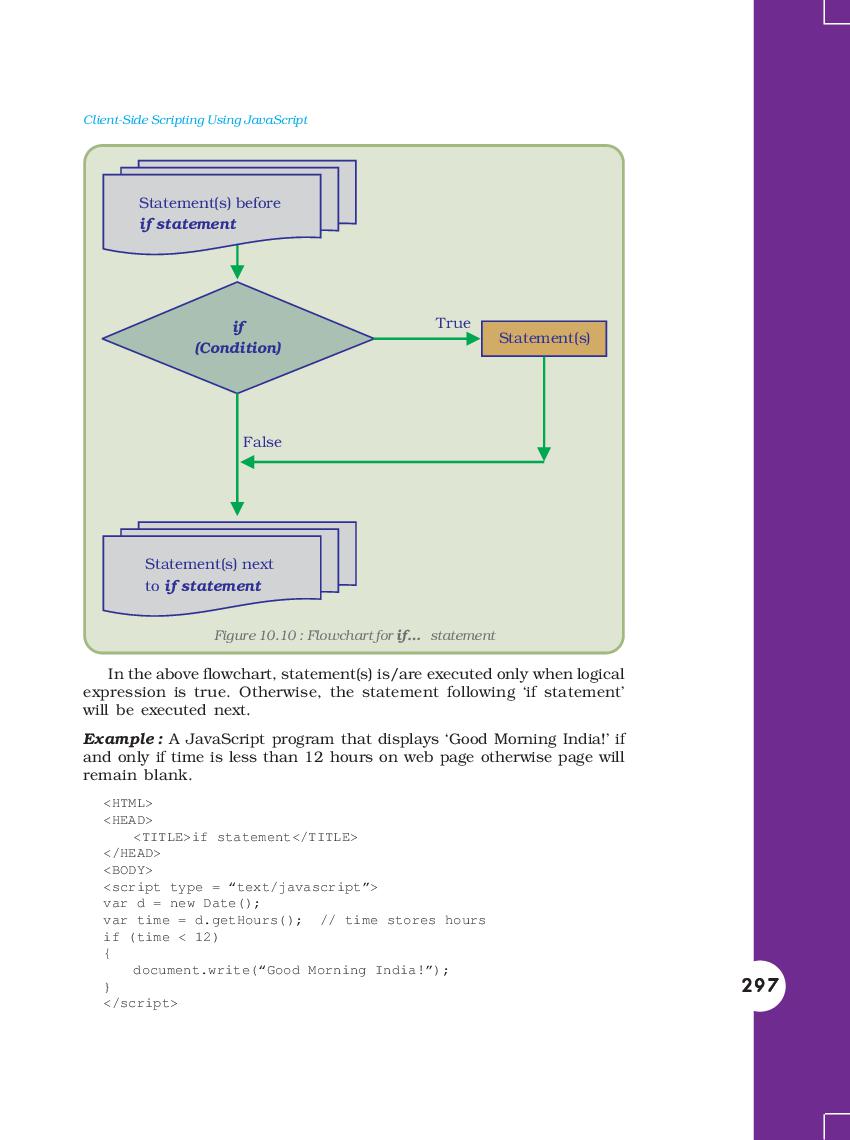 Client-Side Scripting Using JavaScript

Statement(s) before
if statement

if
(Condition)

True

Statement(s)

False

Statement(s) next
to if statement

Figure 10.10 : Flowchart for if... statement

In the above flowchart, statement(s) is/are executed only when logical expression is true. Otherwise, the statement following 'if statement' will be executed next.

Example : A JavaScript program that displays 'Good Morning India!' if and only if time is less than 12 hours on web page otherwise page will remain blank.

<HTML>
<HEAD>
<TITLE>if statement</TITLE>
</HEAD>
<BODY>
<script type = "text/javascript">
var d = new Date();
var time = d.getHours(); // time stores hours
if (time < 12)
{
document.write("Good Morning India!");
}
</script>

297